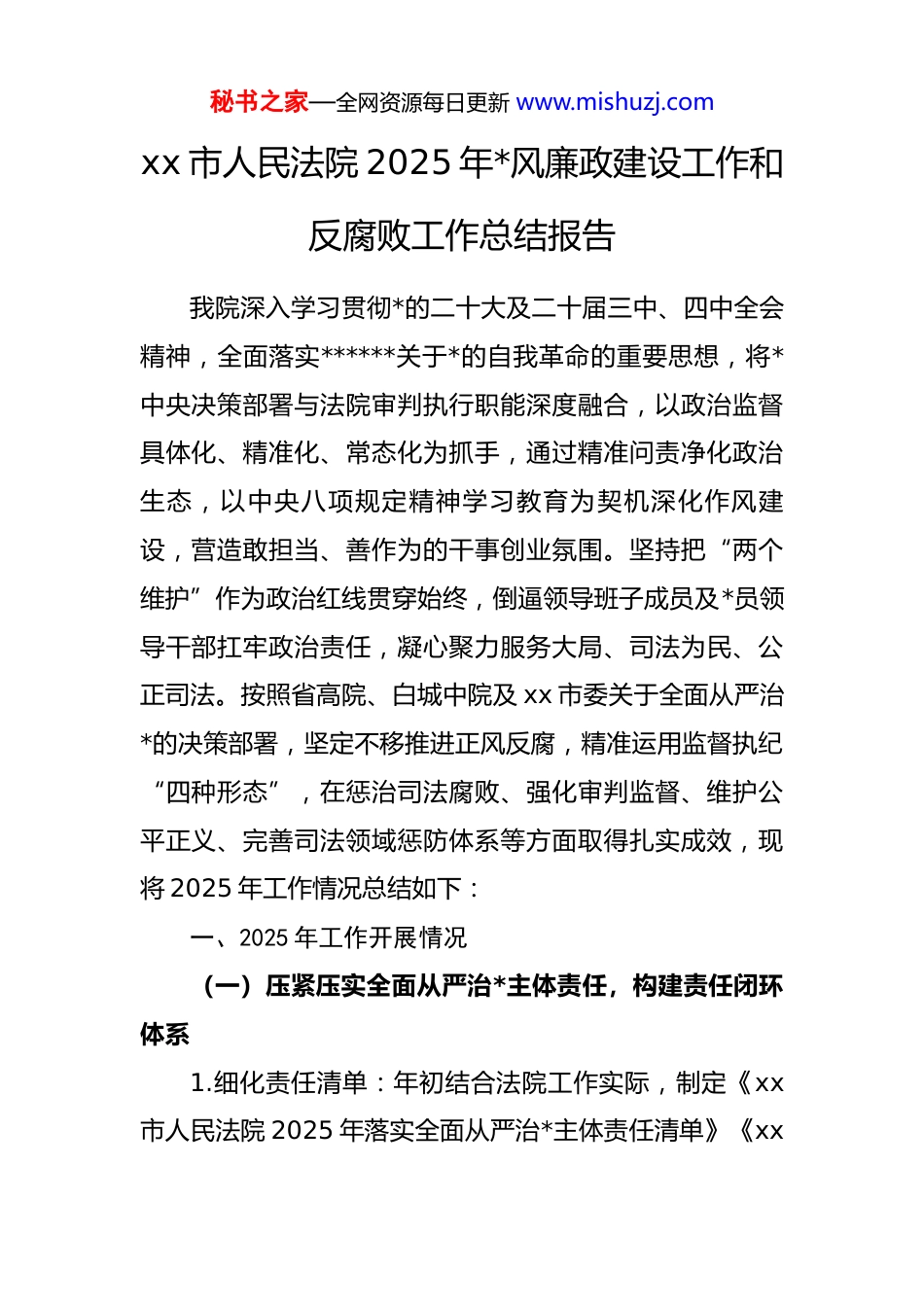 秘书之家—全网资源每日更新 www.mishuzj.com

xx 市人民法院 2025 年*风廉政建设工作和反腐败工作总结报告

我院深入学习贯彻*的二十大及二十届三中、四中全会精神，全面落实******关于*的自我革命的重要思想，将*中央决策部署与法院审判执行职能深度融合，以政治监督具体化、精准化、常态化为抓手，通过精准问责净化政治生态，以中央八项规定精神学习教育为契机深化作风建设，营造敢担当、善作为的干事创业氛围。坚持把“两个维护”作为政治红线贯穿始终，倒逼领导班子成员及*员领导干部扛牢政治责任，凝心聚力服务大局、司法为民、公正司法。按照省高院、白城中院及 xx 市委关于全面从严治*的决策部署，坚定不移推进正风反腐，精准运用监督执纪“四种形态”，在惩治司法腐败、强化审判监督、维护公平正义、完善司法领域惩防体系等方面取得扎实成效，现将 2025 年工作情况总结如下：

一、2025 年工作开展情况

（一）压紧压实全面从严治*主体责任，构建责任闭环体系

1.细化责任清单：年初结合法院工作实际，制定《xx 市人民法院 2025 年落实全面从严治*主体责任清单》《xx